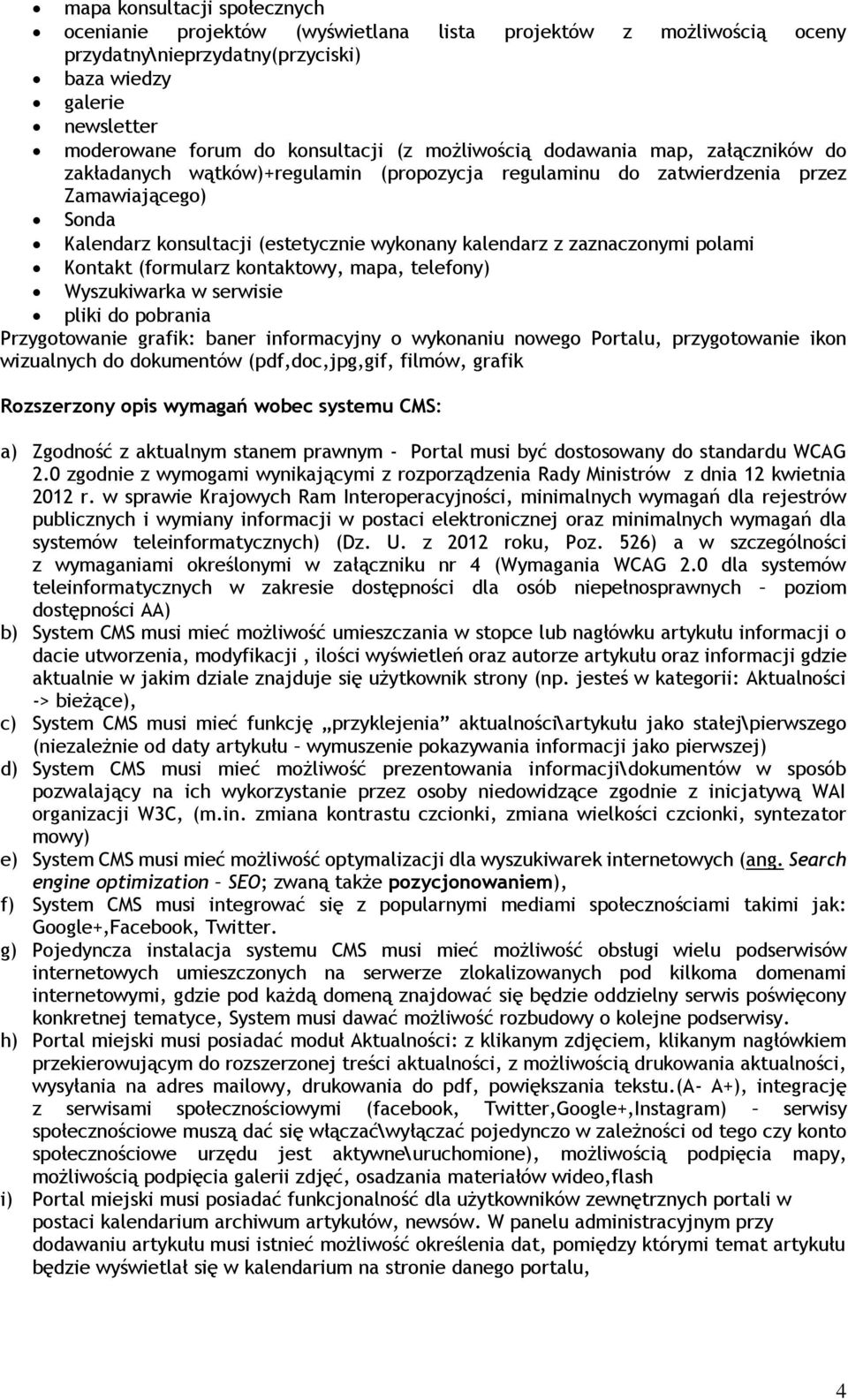 • mapa konsultacji społecznych
• ocenianie projektów (wyświetlana lista projektów z możliwością oceny przydatny\nieprzydatny(przyciski)
• baza wiedzy
• galerie
• newsletter
• moderowane forum do konsultacji (z możliwością dodawania map, załączników do zakładanych wątków)+regulamin (propozycja regulaminu do zatwierdzenia przez Zamawiającego)
• Sonda
• Kalendarz konsultacji (estetycznie wykonany kalendarz z zaznaczonymi polami
• Kontakt (formularz kontaktowy, mapa, telefony)
• Wyszukiwarka w serwisie
• pliki do pobrania

Przygotowanie grafik: baner informacyjny o wykonaniu nowego Portalu, przygotowanie ikon wizualnych do dokumentów (pdf,doc,jpg,gif, filmów, grafik

Rozszerzony opis wymagań wobec systemu CMS:

a) Zgodność z aktualnym stanem prawnym - Portal musi być dostosowany do standardu WCAG 2.0 zgodnie z wymogami wynikającymi z rozporządzenia Rady Ministrów z dnia 12 kwietnia 2012 r. w sprawie Krajowych Ram Interoperacyjności, minimalnych wymagań dla rejestrów publicznych i wymiany informacji w postaci elektronicznej oraz minimalnych wymagań dla systemów teleinformatycznych) (Dz. U. z 2012 roku, Poz. 526) a w szczególności z wymaganiami określonymi w załączniku nr 4 (Wymagania WCAG 2.0 dla systemów teleinformatycznych w zakresie dostępności dla osób niepełnosprawnych – poziom dostępności AA)
b) System CMS musi mieć możliwość umieszczania w stopce lub nagłówku artykułu informacji o dacie utworzenia, modyfikacji , ilości wyświetleń oraz autorze artykułu oraz informacji gdzie aktualnie w jakim dziale znajduje się użytkownik strony (np. jesteś w kategorii: Aktualności -> bieżące),
c) System CMS musi mieć funkcję „przyklejenia” aktualności\artykułu jako stałej\pierwszego (niezależnie od daty artykułu – wymuszenie pokazywania informacji jako pierwszej)
d) System CMS musi mieć możliwość prezentowania informacji\dokumentów w sposób pozwalający na ich wykorzystanie przez osoby niedowidzące zgodnie z inicjatywą WAI organizacji W3C, (m.in. zmiana kontrastu czcionki, zmiana wielkości czcionki, syntezator mowy)
e) System CMS musi mieć możliwość optymalizacji dla wyszukiwarek internetowych (ang. Search engine optimization – SEO; zwaną także pozycjonowaniem),
f) System CMS musi integrować się z popularnymi mediami społecznościami takimi jak: Google+,Facebook, Twitter.
g) Pojedyncza instalacja systemu CMS musi mieć możliwość obsługi wielu podserwisów internetowych umieszczonych na serwerze zlokalizowanych pod kilkoma domenami internetowymi, gdzie pod każdą domeną znajdować się będzie oddzielny serwis poświęcony konkretnej tematyce, System musi dawać możliwość rozbudowy o kolejne podserwisy.
h) Portal miejski musi posiadać moduł Aktualności: z klikanym zdjęciem, klikanym nagłówkiem przekierowującym do rozszerzonej treści aktualności, z możliwością drukowania aktualności, wysyłania na adres mailowy, drukowania do pdf, powiększania tekstu.(A- A+), integrację z serwisami społecznościowymi (facebook, Twitter,Google+,Instagram) – serwisy społecznościowe muszą dać się włączać\wyłączać pojedynczo w zależności od tego czy konto społecznościowe urzędu jest aktywne\uruchomione), możliwością podpięcia mapy, możliwością podpięcia galerii zdjęć, osadzania materiałów wideo,flash
i) Portal miejski musi posiadać funkcjonalność dla użytkowników zewnętrznych portali w postaci kalendarium archiwum artykułów, newsów. W panelu administracyjnym przy dodawaniu artykułu musi istnieć możliwość określenia dat, pomiędzy którymi temat artykułu będzie wyświetlał się w kalendarium na stronie danego portalu,

4